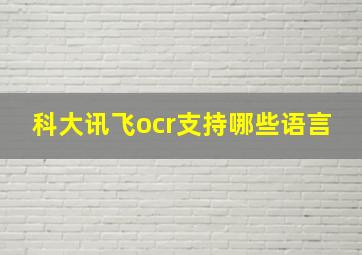 科大讯飞ocr支持哪些语言